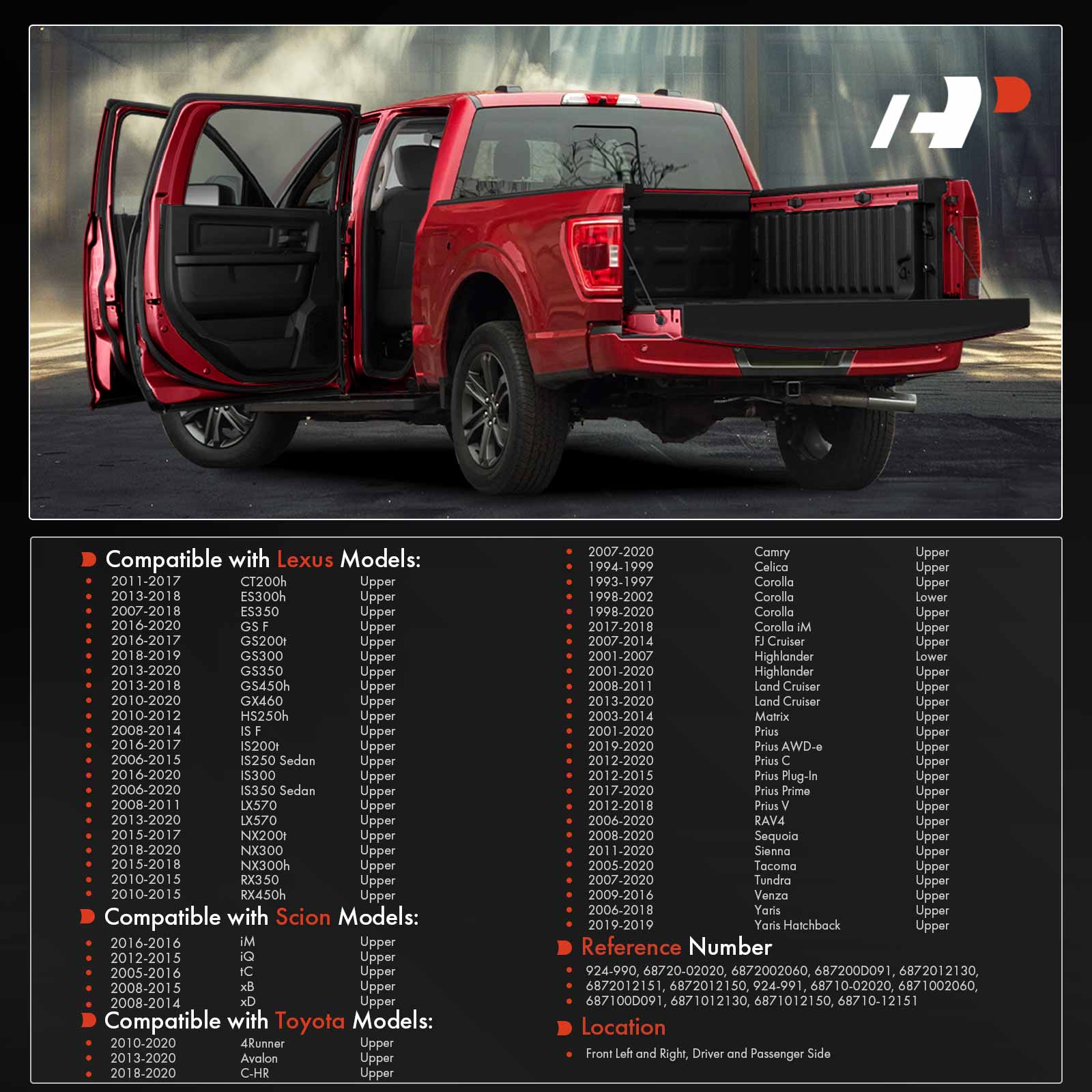 Compatible with Lexus Models:
• 2011-2017 CT200h Upper
• 2013-2018 ES300h Upper
• 2007-2018 ES350 Upper
• 2016-2020 GS F Upper
• 2016-2017 GS200t Upper
• 2018-2019 GS300 Upper
• 2013-2020 GS350 Upper
• 2013-2018 GS450h Upper
• 2010-2020 GX460 Upper
• 2010-2012 HS250h Upper
• 2008-2014 IS F Upper
• 2016-2017 IS200t Upper
• 2006-2015 IS250 Sedan Upper
• 2016-2020 IS300 Upper
• 2006-2020 IS350 Sedan Upper
• 2008-2011 LX570 Upper
• 2013-2020 LX570 Upper
• 2015-2017 NX200t Upper
• 2018-2020 NX300 Upper
• 2015-2018 NX300h Upper
• 2010-2015 RX350 Upper
• 2010-2015 RX450h Upper

Compatible with Scion Models:
• 2016-2016 iM Upper
• 2012-2015 iQ Upper
• 2005-2016 tC Upper
• 2008-2015 xB Upper
• 2008-2014 xD Upper

Compatible with Toyota Models:
• 2010-2020 4Runner Upper
• 2013-2020 Avalon Upper
• 2018-2020 C-HR Upper
• 2007-2020 Camry Upper
• 1994-1999 Celica Upper
• 1993-1997 Corolla Upper
• 1998-2002 Corolla Lower
• 1998-2020 Corolla Upper
• 2017-2018 Corolla iM Upper
• 2007-2014 FJ Cruiser Upper
• 2001-2007 Highlander Lower
• 2001-2020 Highlander Upper
• 2008-2011 Land Cruiser Upper
• 2013-2020 Land Cruiser Upper
• 2003-2014 Matrix Upper
• 2001-2020 Prius Upper
• 2019-2020 Prius AWD-e Upper
• 2012-2020 Prius C Upper
• 2012-2015 Prius Plug-In Upper
• 2017-2020 Prius Prime Upper
• 2012-2018 Prius V Upper
• 2006-2020 RAV4 Upper
• 2008-2020 Sequoia Upper
• 2011-2020 Sienna Upper
• 2005-2020 Tacoma Upper
• 2007-2020 Tundra Upper
• 2009-2016 Venza Upper
• 2006-2018 Yaris Upper
• 2019-2019 Yaris Hatchback Upper

Reference Number
• 924-990, 68720-02020, 6872002060, 687200D091, 6872012130,
• 6872012151, 6872012150, 924-991, 68710-02020, 6871002060,
• 687100D091, 6871012130, 6871012150, 68710-12151

Location
• Front Left and Right, Driver and Passenger Side